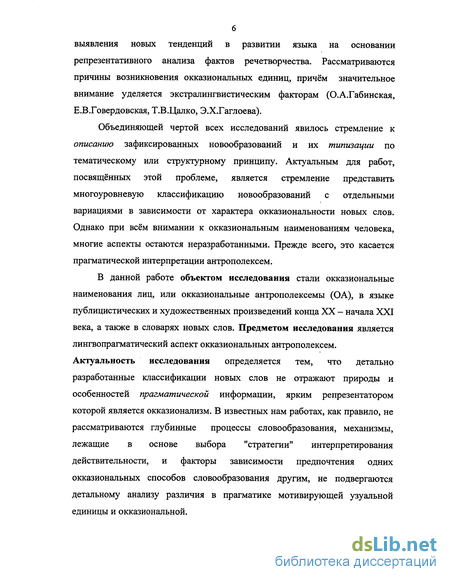 6

выявления новых тенденций в развитии языка на основании репрезентативного анализа фактов речетворчества. Рассматриваются причины возникновения окказиональных единиц, причём значительное внимание уделяется экстралингвистическим факторам (О.А.Габинская, Е.В.Говердовская, Т.В.Цалко, Э.Х.Гаглоева).

Объединяющей чертой всех исследований явилось стремление к описанию зафиксированных новообразований и их типизации по тематическому или структурному принципу. Актуальным для работ, посвящённых этой проблеме, является стремление представить многоуровневую классификацию новообразований с отдельными вариациями в зависимости от характера окказиональности новых слов. Однако при всём внимании к окказиональным наименованиям человека, многие аспекты остаются неразработанными. Прежде всего, это касается прагматической интерпретации антрополексем.

В данной работе объектом исследования стали окказиональные наименования лиц, или окказиональные антрополексемы (ОА), в языке публицистических и художественных произведений конца XX – начала XXI века, а также в словарях новых слов. Предметом исследования является лингвопрагматический аспект окказиональных антрополексем.

Актуальность исследования определяется тем, что детально разработанные классификации новых слов не отражают природы и особенностей прагматической информации, ярким репрезентатором которой является окказионализм. В известных нам работах, как правило, не рассматриваются глубинные процессы словообразования, механизмы, лежащие в основе выбора "стратегии" интерпретирования действительности, и факторы зависимости предпочтения одних окказиональных способов словообразования другим, не подвергаются детальному анализу различия в прагматике мотивирующей узуальной единицы и окказиональной.

dsLib.net
библиотека диссертаций